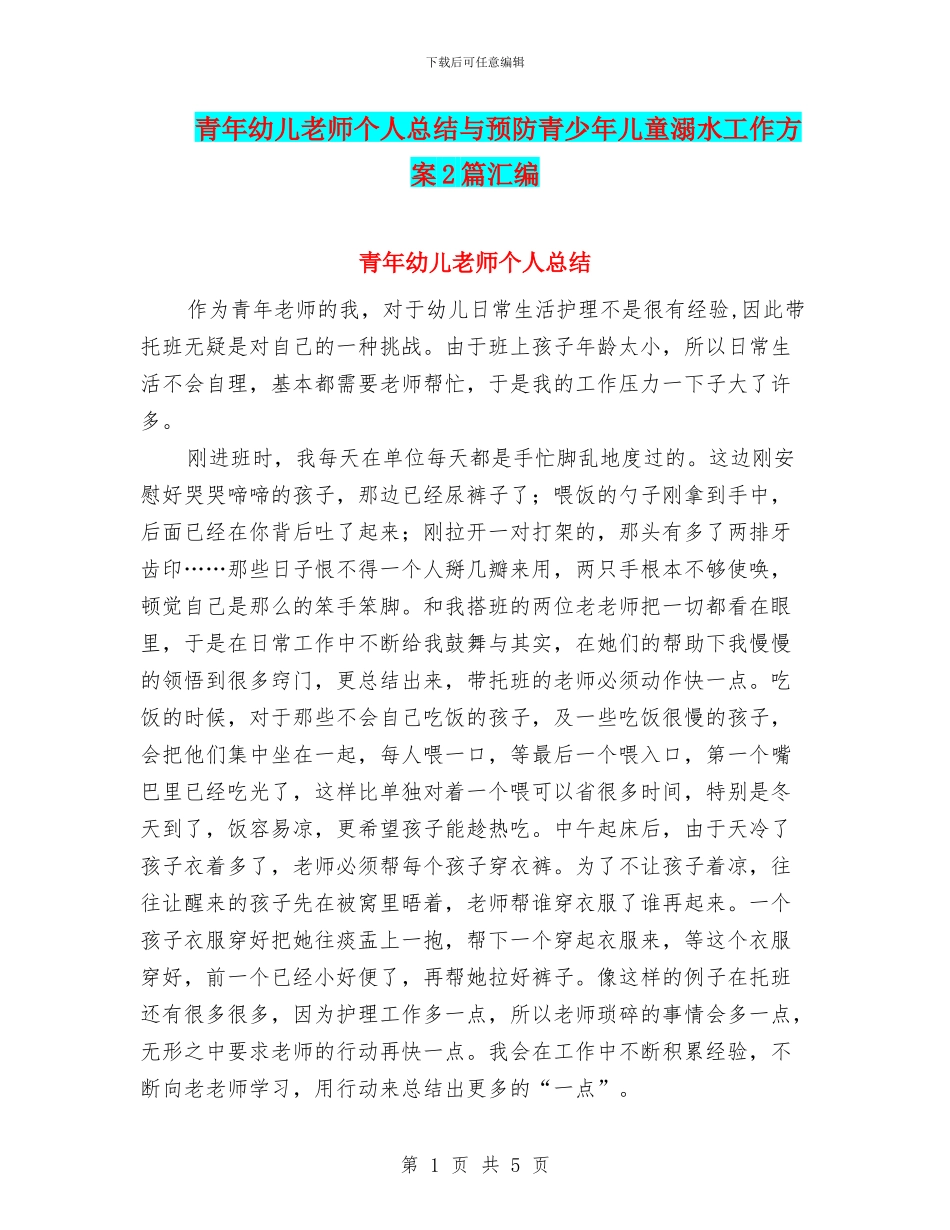 下载后可任意编辑

青年幼儿老师个人总结与预防青少年儿童溺水工作方案2篇汇编

青年幼儿老师个人总结

作为青年老师的我，对于幼儿日常生活护理不是很有经验,因此带托班无疑是对自己的一种挑战。由于班上孩子年龄太小，所以日常生活不会自理，基本都需要老师帮忙，于是我的工作压力一下子大了许多。

刚进班时，我每天在单位每天都是手忙脚乱地度过的。这边刚安慰好哭哭啼啼的孩子，那边已经尿裤子了；喂饭的勺子刚拿到手中，后面已经在你背后吐了起来；刚拉开一对打架的，那头有多了两排牙齿印……那些日子恨不得一个人掰几瓣来用，两只手根本不够使唤，顿觉自己是那么的笨手笨脚。和我搭班的两位老老师把一切都看在眼里，于是在日常工作中不断给我鼓舞与其实，在她们的帮助下我慢慢的领悟到很多窍门，更总结出来，带托班的老师必须动作快一点。吃饭的时候，对于那些不会自己吃饭的孩子，及一些吃饭很慢的孩子，会把他们集中坐在一起，每人喂一口，等最后一个喂入口，第一个嘴巴里已经吃光了，这样比单独对着一个喂可以省很多时间，特别是冬天到了，饭容易凉，更希望孩子能趁热吃。中午起床后，由于天冷了孩子衣着多了，老师必须帮每个孩子穿衣裤。为了不让孩子着凉，往往让醒来的孩子先在被窝里晤着，老师帮谁穿衣服了谁再起来。一个孩子衣服穿好把她往痰盂上一抱，帮下一个穿起衣服来，等这个衣服穿好，前一个已经小好便了，再帮她拉好裤子。像这样的例子在托班还有很多很多，因为护理工作多一点，所以老师琐碎的事情会多一点，无形之中要求老师的行动再快一点。我会在工作中不断积累经验，不断向老老师学习，用行动来总结出更多的“一点”。

第 1 页 共 5 页